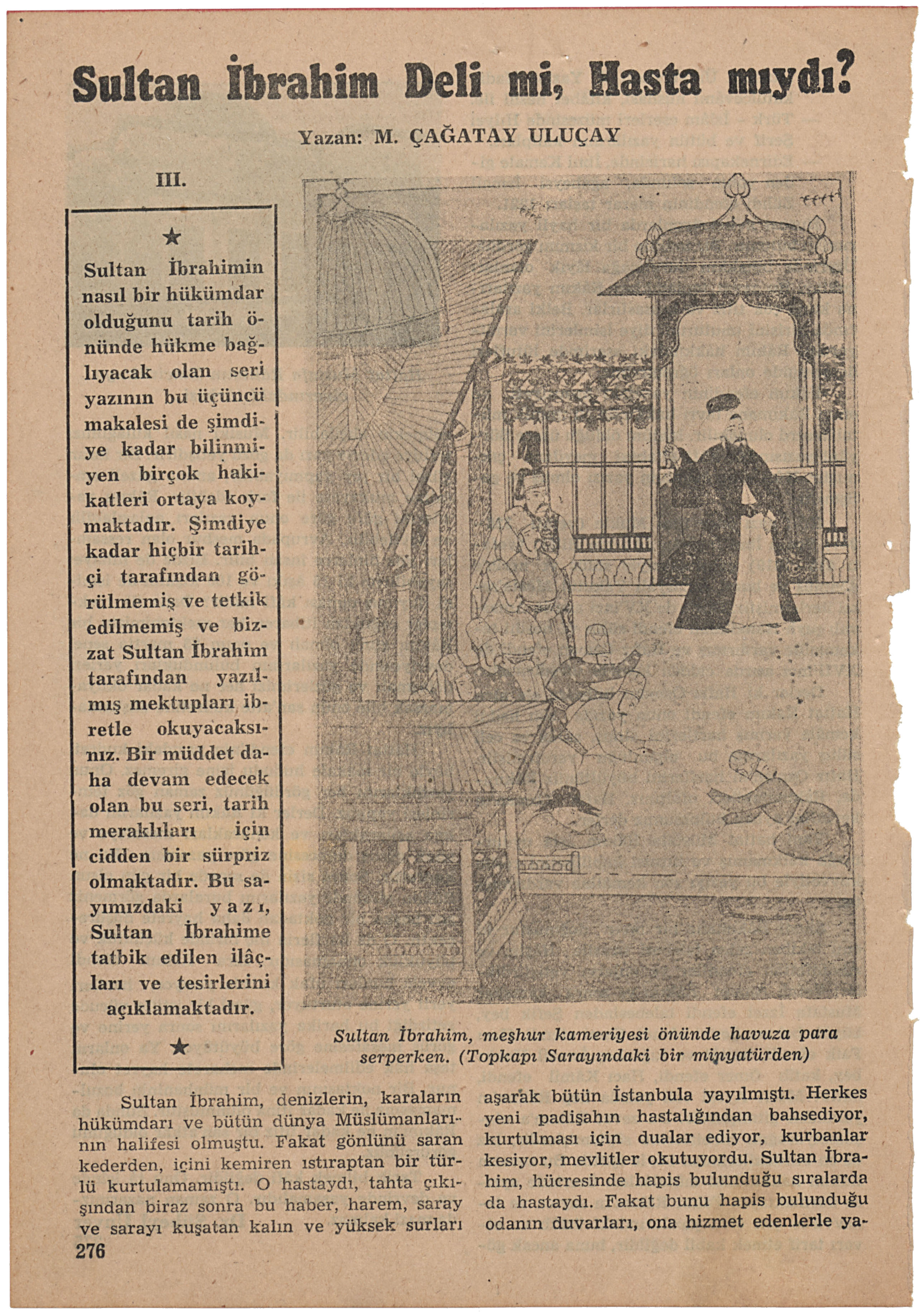 Sultan İbrahim Deli mi, Hasta mıydı?

Yazan: M. ÇAĞATAY ULUÇAY

III.

★

Sultan İbrahimin nasıl bir hükümdar olduğunu tarih önünde hükme bağlıyacak olan seri yazının bu üçüncü makalesi de şimdiye kadar bilinmiyen birçok hakikatleri ortaya koymaktadır. Şimdiye kadar hiçbir tarihçi tarafından görülmemiş ve tetkik edilmemiş ve bizzat Sultan İbrahim tarafından yazılmış mektupları ibretle okuyacaksınız. Bir müddet daha devam edecek olan bu seri, tarih meraklıları için cidden bir sürpriz olmaktadır. Bu sayımızdaki yazı, Sultan İbrahime tatbik edilen ilâçları ve tesirlerini açıklamaktadır.

★

Sultan İbrahim, meşhur kameriyesi önünde havuza para serperken. (Topkapı Sarayındaki bir minyatürden)

Sultan İbrahim, denizlerin, karaların hükümdarı ve bütün dünya Müslümanlarının halifesi olmuştu. Fakat gönlünü saran kederden, içini kemiren ıstıraptan bir türlü kurtulamamıştı. O hastaydı, tahta çıkışından biraz sonra bu haber, harem, saray ve sarayı kuşatan kalın ve yüksek surları aşarak bütün İstanbula yayılmıştı. Herkes yeni padişahın hastalığından bahsediyor, kurtulması için dualar ediyor, kurbanlar kesiyor, mevlitler okutuyordu. Sultan İbrahim, hücresinde hapis bulunduğu sıralarda da hastaydı. Fakat bunu hapis bulunduğu odanın duvarları, ona hizmet edenlerle ya-

276